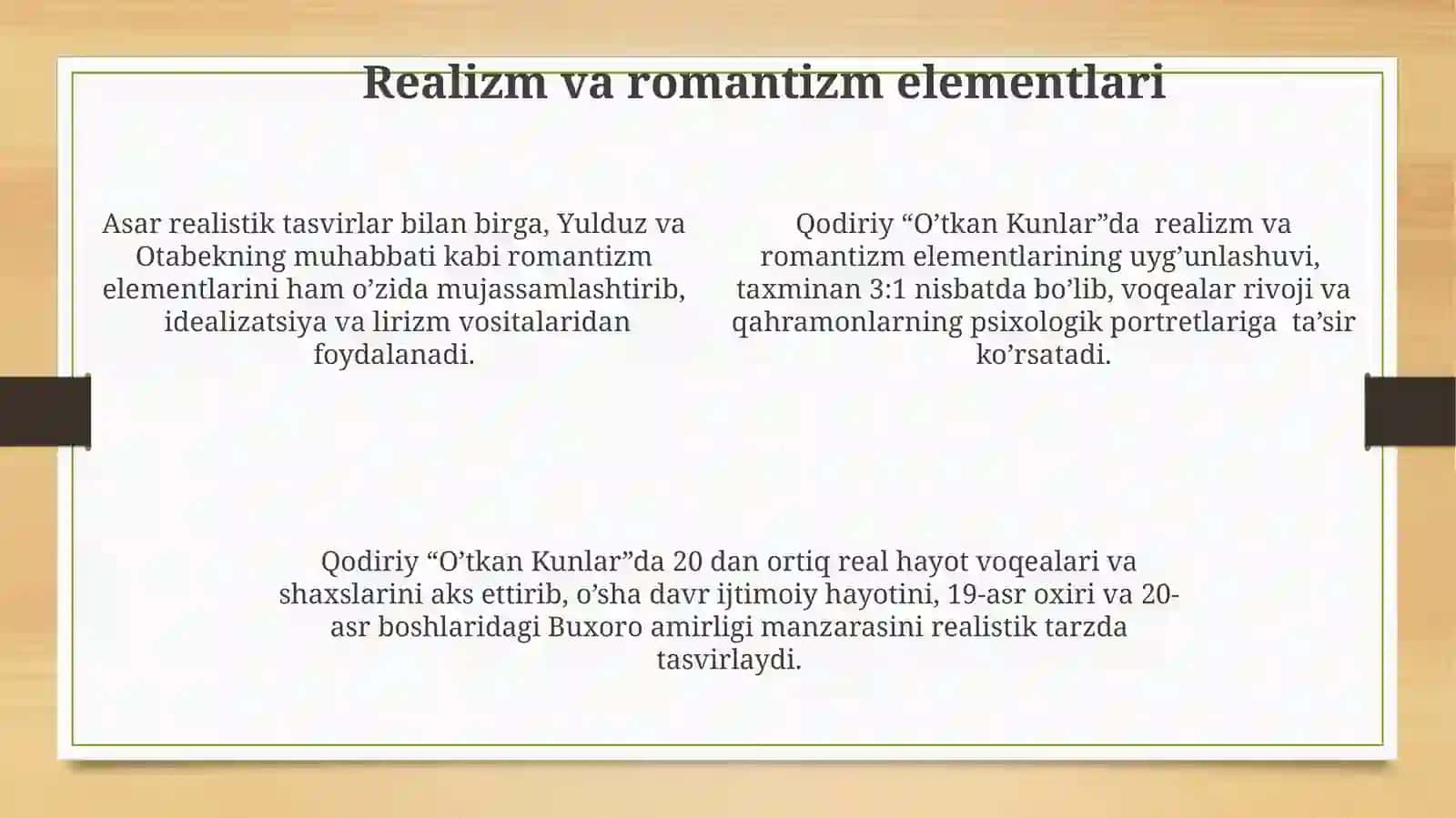 Realizm va romantizm elementlari

Asar realistik tasvirlar bilan birga, Yulduz va Otabekning muhabbati kabi romantizm elementlarini ham o’zida mujassamlashtirib, idealizatsiya va lirizm vositalaridan foydalanadi.

Qodiriy “O’tkan Kunlar”da realizm va romantizm elementlarining uyg’unlashuvi, taxminan 3:1 nisbatda bo’lib, voqealar rivoji va qahramonlarning psixologik portretlariga ta’sir ko’rsatadi.

Qodiriy “O’tkan Kunlar”da 20 dan ortiq real hayot voqealari va shaxslarini aks ettirib, o’sha davr ijtimoiy hayotini, 19-asr oxiri va 20-asr boshlaridagi Buxoro amirligi manzarasini realistik tarzda tasvirlaydi.